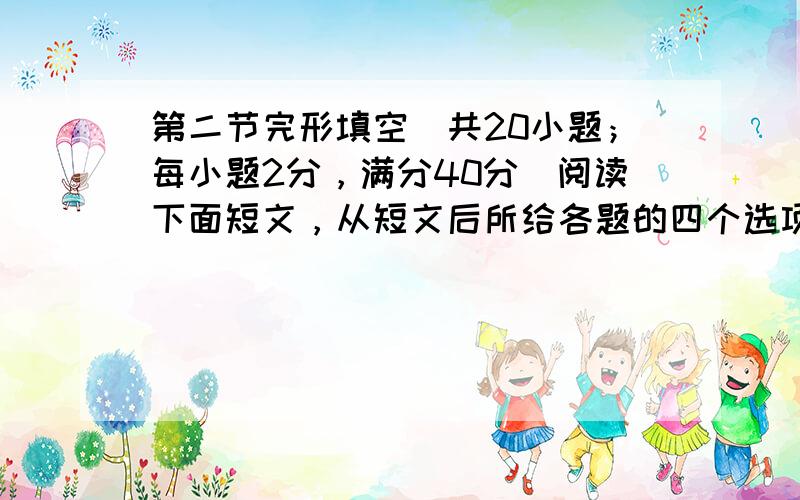 第二节完形填空（共20小题；每小题2分，满分40分）阅读下面短文，从短文后所给各题的四个选项